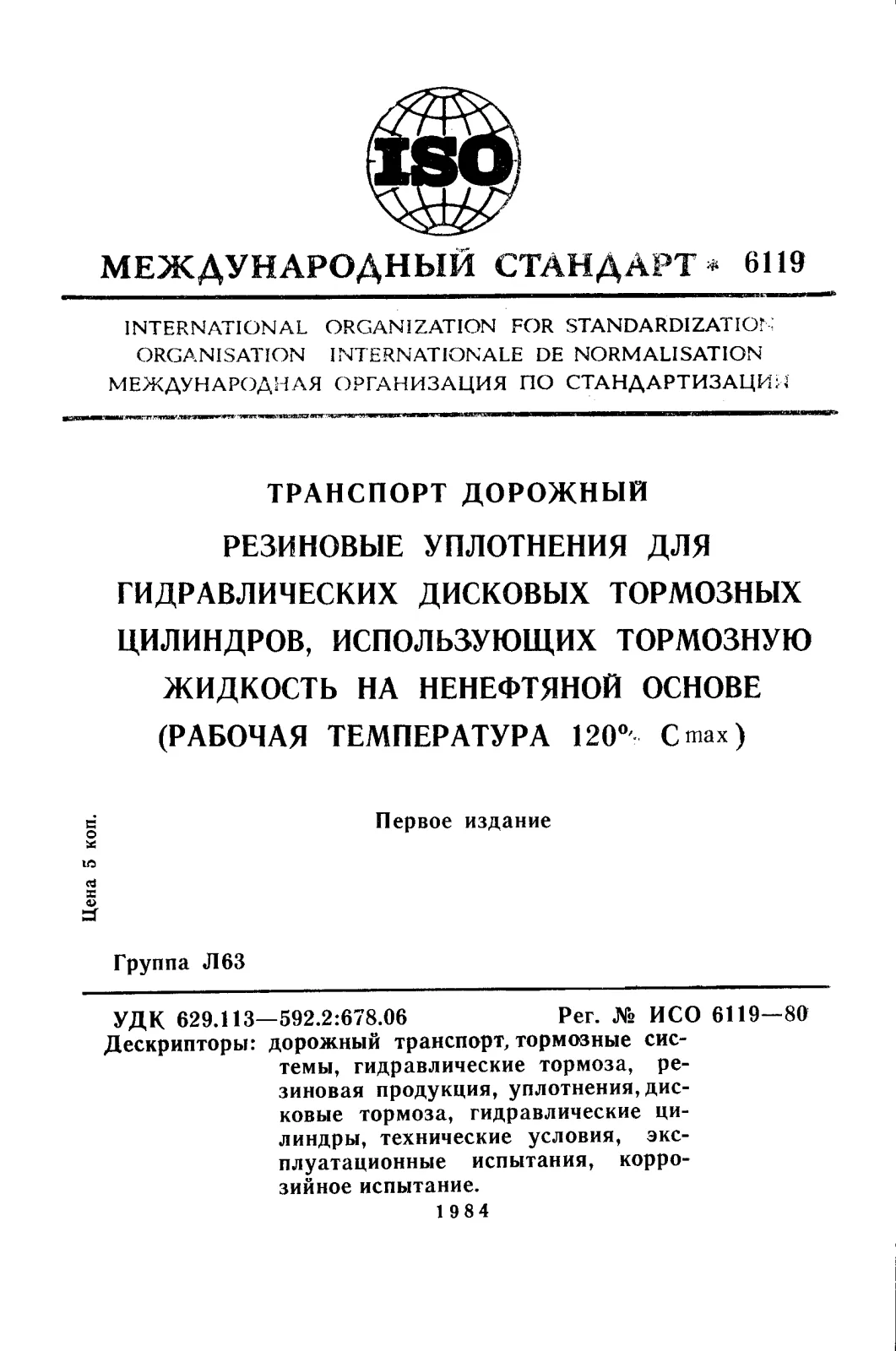 ISO

МЕЖДУНАРОДНЫЙ СТАНДАРТ * 6119

INTERNATIONAL ORGANIZATION FOR STANDARDIZATION
ORGANISATION INTERNATIONALE DE NORMALISATION
МЕЖДУНАРОДНАЯ ОРГАНИЗАЦИЯ ПО СТАНДАРТИЗАЦИИ

ТРАНСПОРТ ДОРОЖНЫЙ
РЕЗИНОВЫЕ УПЛОТНЕНИЯ ДЛЯ ГИДРАВЛИЧЕСКИХ ДИСКОВЫХ ТОРМОЗНЫХ ЦИЛИНДРОВ, ИСПОЛЬЗУЮЩИХ ТОРМОЗНУЮ ЖИДКОСТЬ НА НЕНЕФТЯНОЙ ОСНОВЕ (РАБОЧАЯ ТЕМПЕРАТУРА 120° C max)

Первое издание

Цена 5 коп.

Группа Л63

УДК 629.113—592.2:678.06 Рег. № ИСО 6119—80
Дескрипторы: дорожный транспорт, тормозные системы, гидравлические тормоза, резиновая продукция, уплотнения, дисковые тормоза, гидравлические цилиндры, технические условия, эксплуатационные испытания, коррозийное испытание.

1984